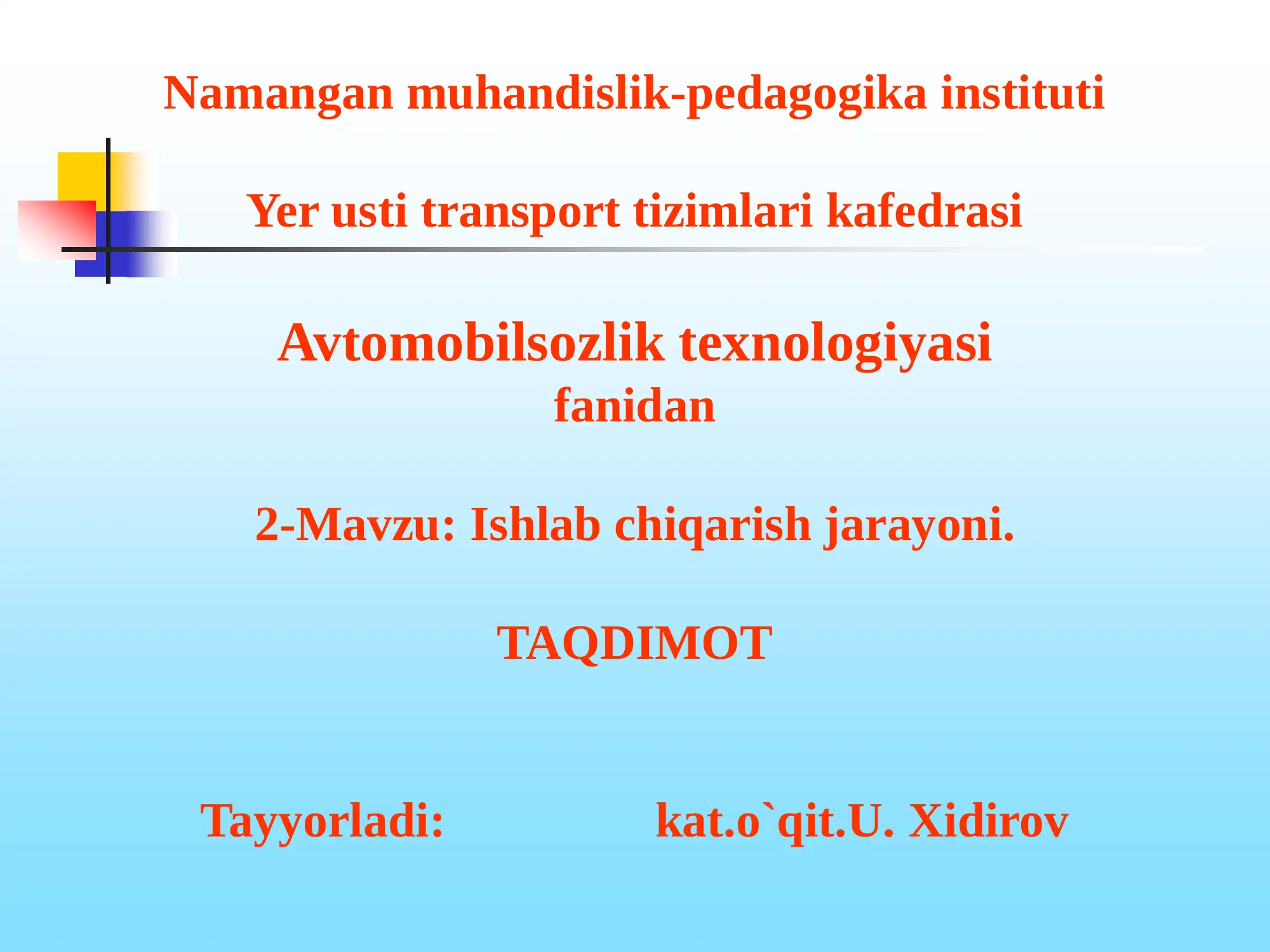 Namangan muhandislik-pedagogika instituti

Yer usti transport tizimlari kafedrasi

Avtomobilsozlik texnologiyasi
fanidan

2-Mavzu: Ishlab chiqarish jarayoni.

TAQDIMOT

Tayyorladi: kat.o`qit.U. Xidirov